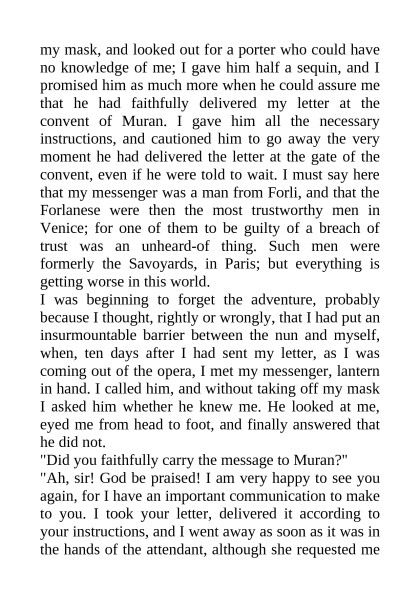 my mask, and looked out for a porter who could have no knowledge of me; I gave him half a sequin, and I promised him as much more when he could assure me that he had faithfully delivered my letter at the convent of Muran. I gave him all the necessary instructions, and cautioned him to go away the very moment he had delivered the letter at the gate of the convent, even if he were told to wait. I must say here that my messenger was a man from Forli, and that the Forlanese were then the most trustworthy men in Venice; for one of them to be guilty of a breach of trust was an unheard-of thing. Such men were formerly the Savoyards, in Paris; but everything is getting worse in this world.

I was beginning to forget the adventure, probably because I thought, rightly or wrongly, that I had put an insurmountable barrier between the nun and myself, when, ten days after I had sent my letter, as I was coming out of the opera, I met my messenger, lantern in hand. I called him, and without taking off my mask I asked him whether he knew me. He looked at me, eyed me from head to foot, and finally answered that he did not.

"Did you faithfully carry the message to Muran?"

"Ah, sir! God be praised! I am very happy to see you again, for I have an important communication to make to you. I took your letter, delivered it according to your instructions, and I went away as soon as it was in the hands of the attendant, although she requested me